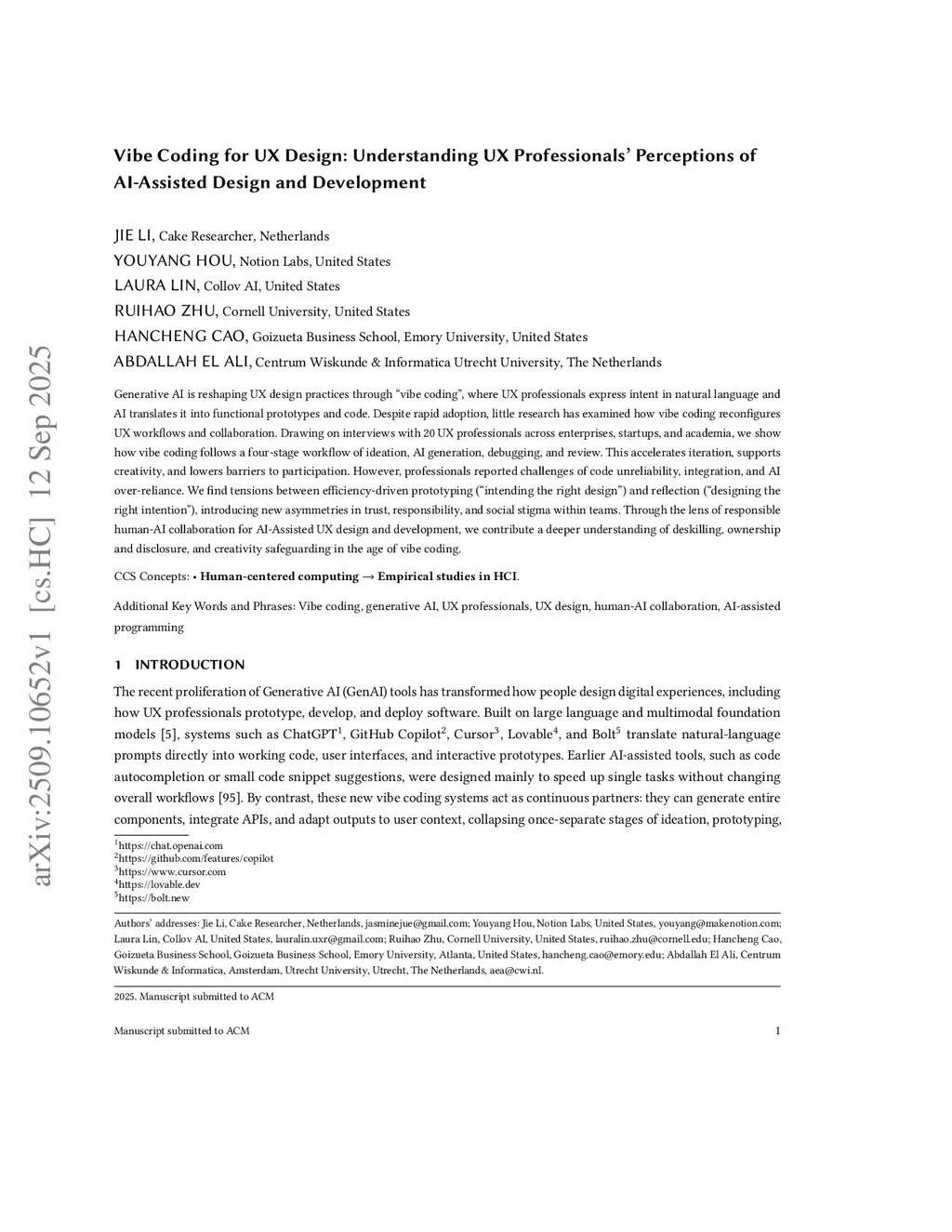 arXiv:2509.10652v1 [cs.HC] 12 Sep 2025

Vibe Coding for UX Design: Understanding UX Professionals' Perceptions of AI-Assisted Design and Development

JIE LI, Cake Researcher, Netherlands
YOUYANG HOU, Notion Labs, United States
LAURA LIN, Collov AI, United States
RUIHAO ZHU, Cornell University, United States
HANCHENG CAO, Goizueta Business School, Emory University, United States
ABDALLAH EL ALI, Centrum Wiskunde & Informatica Utrecht University, The Netherlands

Generative AI is reshaping UX design practices through "vibe coding", where UX professionals express intent in natural language and AI translates it into functional prototypes and code. Despite rapid adoption, little research has examined how vibe coding reconfigures UX workflows and collaboration. Drawing on interviews with 20 UX professionals across enterprises, startups, and academia, we show how vibe coding follows a four-stage workflow of ideation, AI generation, debugging, and review. This accelerates iteration, supports creativity, and lowers barriers to participation. However, professionals reported challenges of code unreliability, integration, and AI over-reliance. We find tensions between efficiency-driven prototyping ("intending the right design") and reflection ("designing the right intention"), introducing new asymmetries in trust, responsibility, and social stigma within teams. Through the lens of responsible human-AI collaboration for AI-Assisted UX design and development, we contribute a deeper understanding of deskilling, ownership and disclosure, and creativity safeguarding in the age of vibe coding.

CCS Concepts: • Human-centered computing → Empirical studies in HCI.

Additional Key Words and Phrases: Vibe coding, generative AI, UX professionals, UX design, human-AI collaboration, AI-assisted programming

1 INTRODUCTION

The recent proliferation of Generative AI (GenAI) tools has transformed how people design digital experiences, including how UX professionals prototype, develop, and deploy software. Built on large language and multimodal foundation models [5], systems such as ChatGPT$^1$, GitHub Copilot$^2$, Cursor$^3$, Lovable$^4$, and Bolt$^5$ translate natural-language prompts directly into working code, user interfaces, and interactive prototypes. Earlier AI-assisted tools, such as code autocompletion or small code snippet suggestions, were designed mainly to speed up single tasks without changing overall workflows [95]. By contrast, these new vibe coding systems act as continuous partners: they can generate entire components, integrate APIs, and adapt outputs to user context, collapsing once-separate stages of ideation, prototyping,

$^1$https://chat.openai.com
$^2$https://github.com/features/copilot
$^3$https://www.cursor.com
$^4$https://lovable.dev
$^5$https://bolt.new

Authors' addresses: Jie Li, Cake Researcher, Netherlands, jasminejue@gmail.com; Youyang Hou, Notion Labs, United States, youyang@makenotion.com; Laura Lin, Collov AI, United States, lauralin.uxr@gmail.com; Ruihao Zhu, Cornell University, United States, ruihao.zhu@cornell.edu; Hancheng Cao, Goizueta Business School, Goizueta Business School, Emory University, Atlanta, United States, hancheng.cao@emory.edu; Abdallah El Ali, Centrum Wiskunde & Informatica, Amsterdam, Utrecht University, Utrecht, The Netherlands, aea@cwi.nl.

2025. Manuscript submitted to ACM

Manuscript submitted to ACM 1